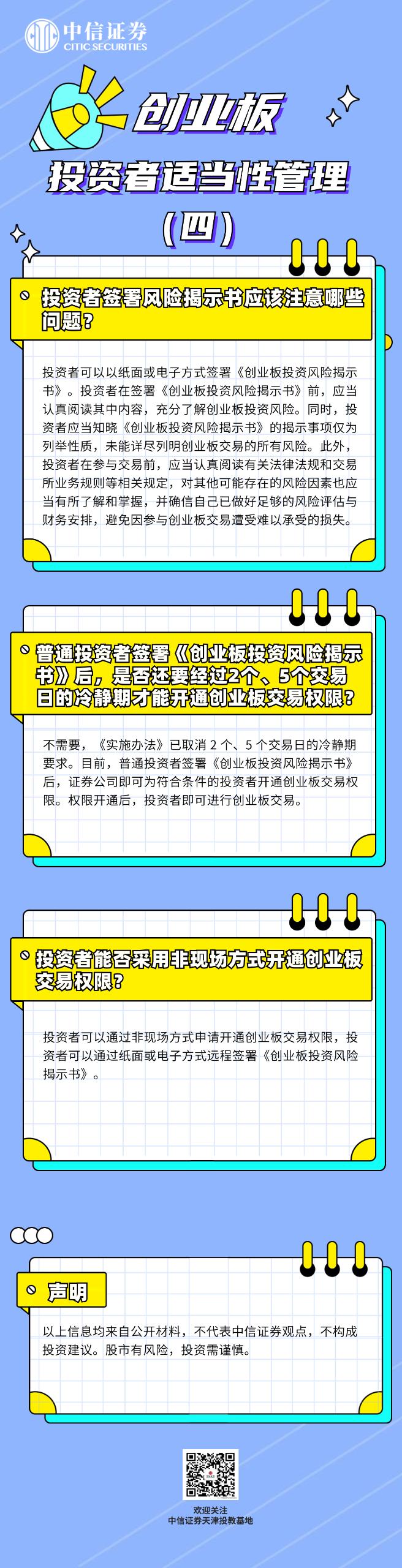 中信证券
CITIC SECURITIES

创业板

投资者适当性管理

（四）

投资者签署风险揭示书应该注意哪些问题？

投资者可以以纸面或电子方式签署《创业板投资风险揭示书》。投资者在签署《创业板投资风险揭示书》前，应当认真阅读其中内容，充分了解创业板投资风险。同时，投资者应当知晓《创业板投资风险揭示书》的揭示事项仅为列举性质，未能详尽列明创业板交易的所有风险。此外，投资者在参与交易前，应当认真阅读有关法律法规和交易所业务规则等相关规定，对其他可能存在的风险因素也应当有所了解和掌握，并确信自己已做好足够的风险评估与财务安排，避免因参与创业板交易遭受难以承受的损失。

普通投资者签署《创业板投资风险揭示书》后，是否还要经过2个、5个交易日的冷静期才能开通创业板交易权限？

不需要，《实施办法》已取消 2 个、5 个交易日的冷静期要求。目前，普通投资者签署《创业板投资风险揭示书》后，证券公司即可为符合条件的投资者开通创业板交易权限。权限开通后，投资者即可进行创业板交易。

投资者能否采用非现场方式开通创业板交易权限？

投资者可以通过非现场方式申请开通创业板交易权限，投资者可以通过纸面或电子方式远程签署《创业板投资风险揭示书》。

声明

以上信息均来自公开材料，不代表中信证券观点，不构成投资建议。股市有风险，投资需谨慎。

欢迎关注
中信证券天津投教基地